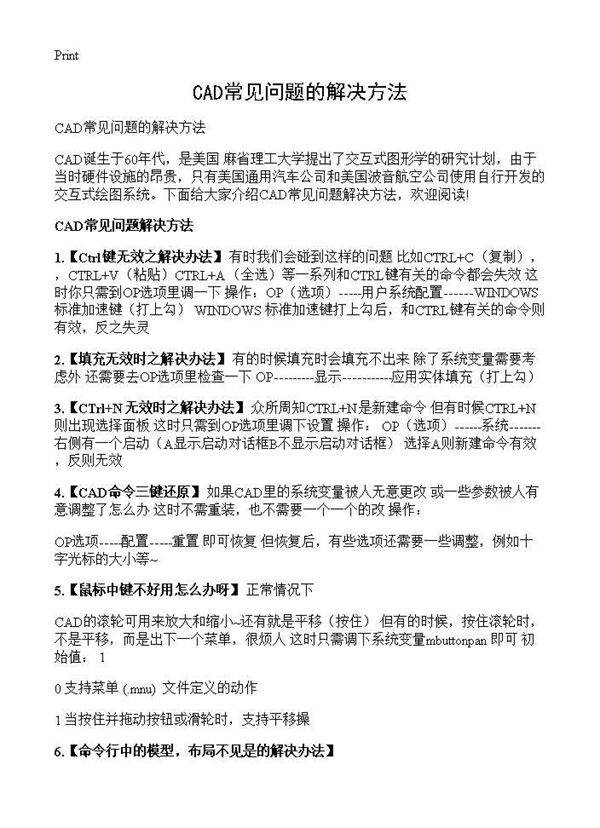 Print

CAD常见问题的解决方法

CAD常见问题的解决方法

CAD诞生于60年代，是美国 麻省理工大学提出了交互式图形学的研究计划，由于当时硬件设施的昂贵，只有美国通用汽车公司和美国波音航空公司使用自行开发的交互式绘图系统。下面给大家介绍CAD常见问题解决方法，欢迎阅读!

CAD常见问题解决方法

1.【Ctrl键无效之解决办法】有时我们会碰到这样的问题 比如CTRL+C（复制），CTRL+V（粘贴）CTRL+A（全选）等一系列和CTRL键有关的命令都会失效 这时你只需到OP选项里调一下 操作：OP（选项）-----用户系统配置------WINDOWS标准加速键（打上勾） WINDOWS 标准加速键打上勾后，和CTRL键有关的命令则有效，反之失灵

2.【填充无效时之解决办法】有的时候填充时会填充不出来 除了系统变量需要考虑外 还需要去OP选项里检查一下 OP---------显示-----------应用实体填充（打上勾）

3.【CTrl+N 无效时之解决办法】众所周知CTRL+N是新建命令 但有时候CTRL+N则出现选择面板 这时只需到OP选项里调下设置 操作： OP（选项）------系统-------右侧有一个启动（A显示启动对话框B不显示启动对话框） 选择A则新建命令有效，反则无效

4.【CAD命令三键还原】如果CAD里的系统变量被人无意更改 或一些参数被人有意调整了怎么办 这时不需重装，也不需要一个一个的改 操作：

OP选项-----配置-----重置 即可恢复 但恢复后，有些选项还需要一些调整，例如十字光标的大小等~

5.【鼠标中键不好用怎么办呀】正常情况下

CAD的滚轮可用来放大和缩小~还有就是平移（按住） 但有的时候，按住滚轮时，不是平移，而是出下一个菜单，很烦人 这时只需调下系统变量mbuttonpan 即可 初始值： 1

0 支持菜单 (.mnu) 文件定义的动作

1 当按住并拖动按钮或滑轮时，支持平移操

6.【命令行中的模型，布局不见是的解决办法】